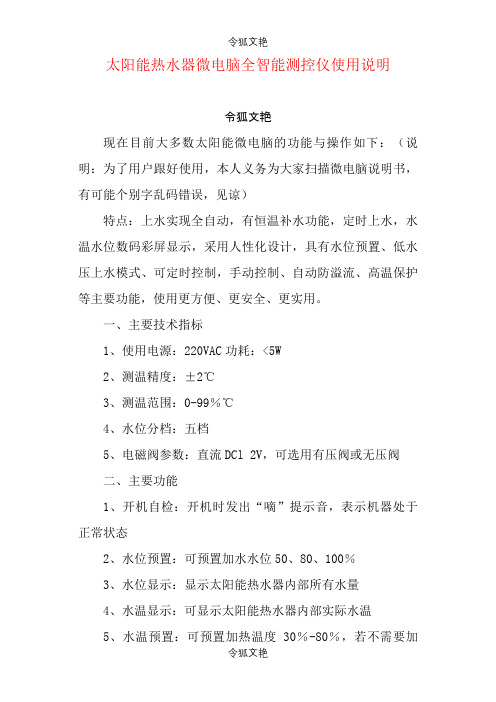 令狐文艳

太阳能热水器微电脑全智能测控仪使用说明

令狐文艳

现在目前大多数太阳能微电脑的功能与操作如下：（说明：为了用户跟好使用，本人义务为大家扫描微电脑说明书，有可能个别字乱码错误，见谅）

特点：上水实现全自动，有恒温补水功能，定时上水，水温水位数码彩屏显示，采用人性化设计，具有水位预置、低水压上水模式、可定时控制，手动控制、自动防溢流、高温保护等主要功能，使用更方便、更安全、更实用。

一、主要技术指标

1、使用电源：220VAC 功耗：<5W

2、测温精度：±2℃

3、测温范围：0-99%℃

4、水位分档：五档

5、电磁阀参数：直流 DCl 2V，可选用有压阀或无压阀

二、主要功能

1、开机自检：开机时发出“嘀”提示音，表示机器处于正常状态

2、水位预置：可预置加水水位 50、80、100%

3、水位显示：显示太阳能热水器内部所有水量

4、水温显示：可显示太阳能热水器内部实际水温

5、水温预置：可预置加热温度 30%-80%，若不需要加

令狐文艳